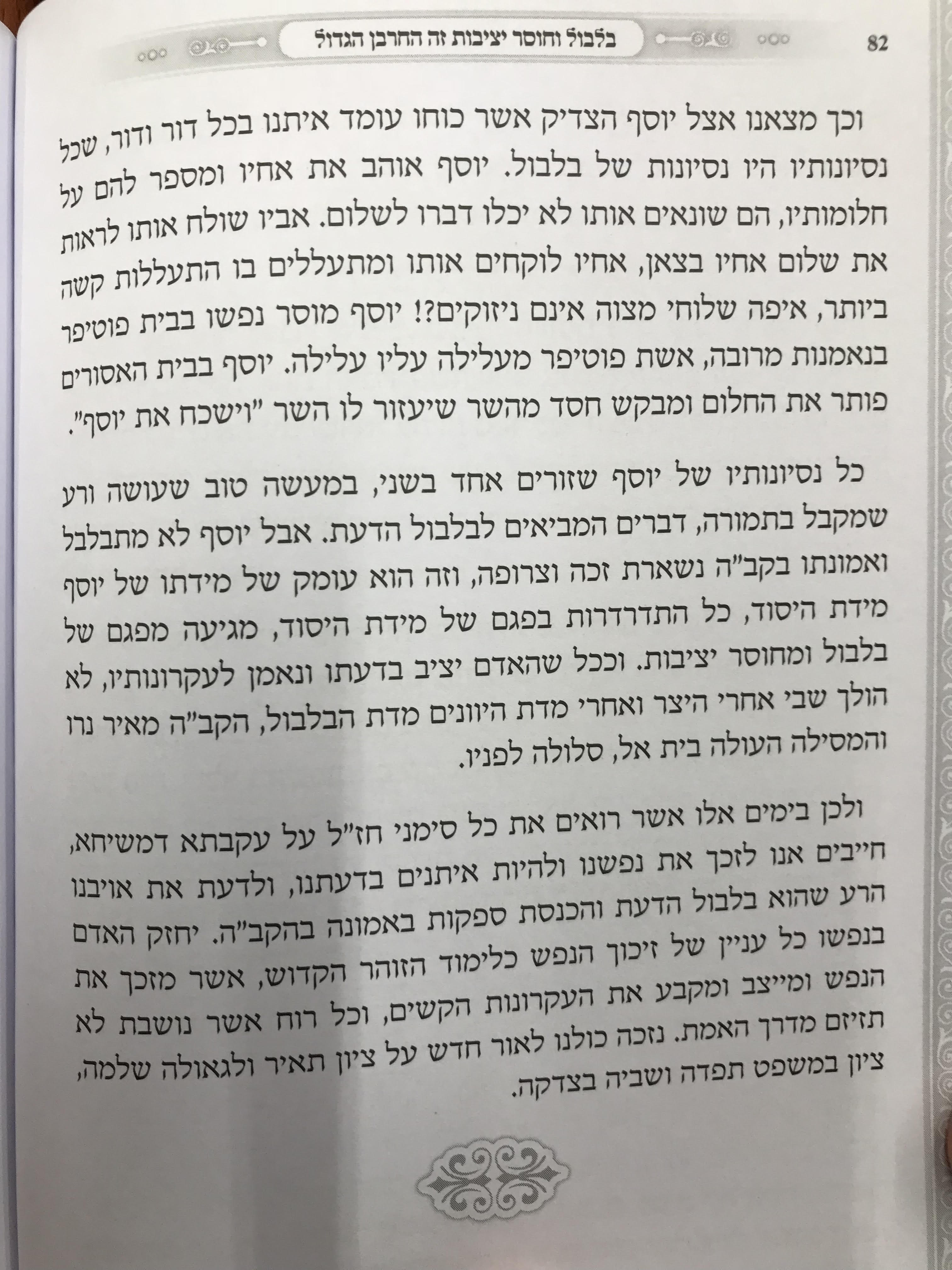 82

בלבול וחוסר יציבות זה החרבן הגדול

וכך מצאנו אצל יוסף הצדיק אשר כוחו עומד איתנו בכל דור ודור, שכל נסיונותיו היו נסיונות של בלבול. יוסף אוהב את אחיו ומספר להם על חלומותיו, הם שונאים אותו לא יכלו דברו לשלום. אביו שולח אותו לראות את שלום אחיו בצאן, אחיו לוקחים אותו ומתעללים בו התעללות קשה ביותר, איפה שלוחי מצוה אינם ניזוקים?! יוסף מוסר נפשו בבית פוטיפר בנאמנות מרובה, אשת פוטיפר מעלילה עליו עלילה. יוסף בבית האסורים פותר את החלום ומבקש חסד מהשר שיעזור לו השר "וישכח את יוסף".

כל נסיונותיו של יוסף שזורים אחד בשני, במעשה טוב שעושה ורע שמקבל בתמורה, דברים המביאים לבלבול הדעת. אבל יוסף לא מתבלבל ואמונתו בקב"ה נשארת זכה וצרופה, וזה הוא עומק של מידתו של יוסף מידת היסוד, כל התדרדרות בפגם של מידת היסוד, מגיעה מפגם של בלבול ומחוסר יציבות. וככל שהאדם יציב בדעתו ונאמן לעקרונותיו, לא הולך שבי אחרי היצר ואחרי מדת היוונים מדת הבלבול, הקב"ה מאיר נרו והמסילה העולה בית אל, סלולה לפניו.

ולכן בימים אלו אשר רואים את כל סימני חז"ל על עקבתא דמשיחא, חייבים אנו לזכך את נפשנו ולהיות איתנים בדעתנו, ולדעת את אויבנו הרע שהוא בלבול הדעת והכנסת ספקות באמונה בהקב"ה. יחזק האדם בנפשו כל עניין של זיכוך הנפש כלימוד הזוהר הקדוש, אשר מזכך את הנפש ומייצב ומקבע את העקרונות הקשים, וכל רוח אשר נושבת לא תזיזם מדרך האמת. נזכה כולנו לאור חדש על ציון תאיר ולגאולה שלמה, ציון במשפט תפדה ושביה בצדקה.